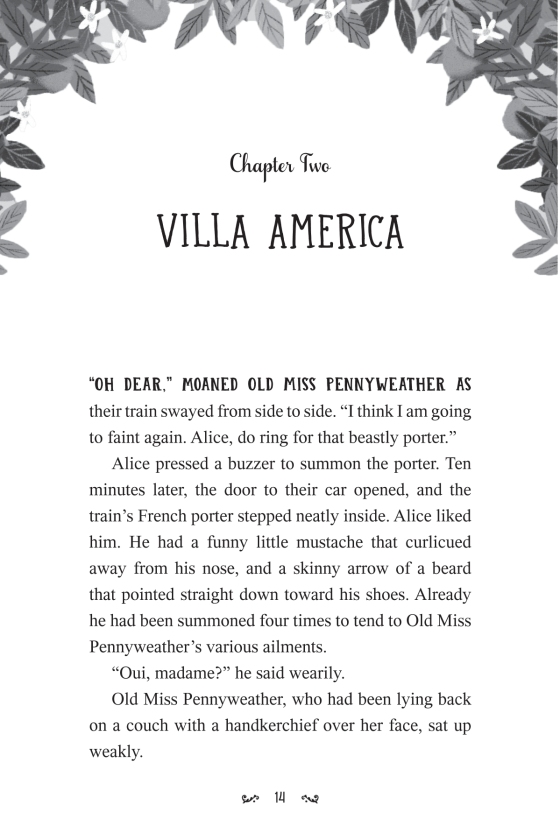 Chapter Two

VILLA AMERICA

"OH DEAR," MOANED OLD MISS PENNYWEATHER AS their train swayed from side to side. "I think I am going to faint again. Alice, do ring for that beastly porter."

Alice pressed a buzzer to summon the porter. Ten minutes later, the door to their car opened, and the train's French porter stepped neatly inside. Alice liked him. He had a funny little mustache that curlicued away from his nose, and a skinny arrow of a beard that pointed straight down toward his shoes. Already he had been summoned four times to tend to Old Miss Pennyweather's various ailments.

"Oui, madame?" he said wearily.

Old Miss Pennyweather, who had been lying back on a couch with a handkerchief over her face, sat up weakly.

14